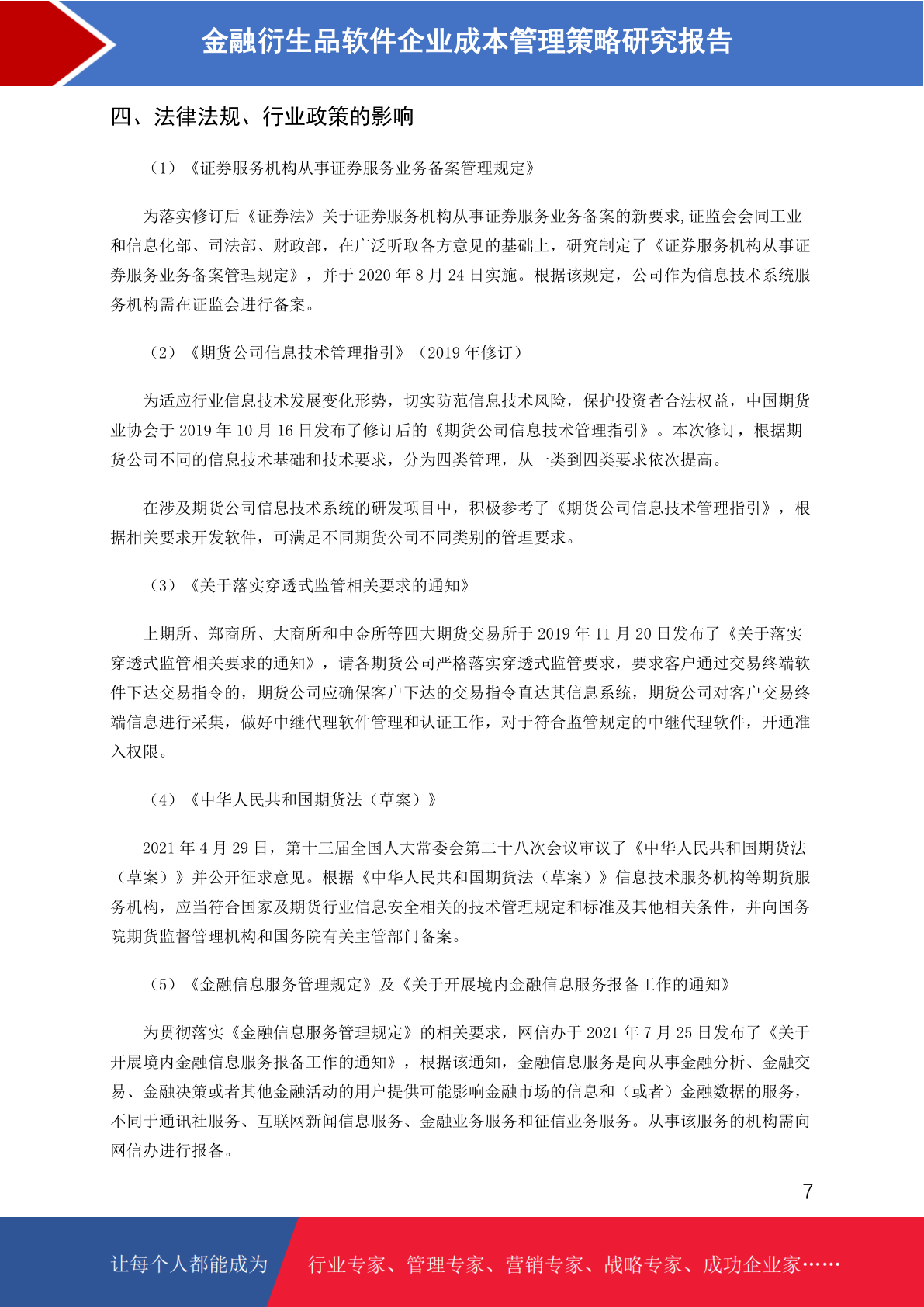 金融衍生品软件企业成本管理策略研究报告

四、法律法规、行业政策的影响

（1）《证券服务机构从事证券服务业务备案管理规定》

为落实修订后《证券法》关于证券服务机构从事证券服务业务备案的新要求,证监会会同工业和信息化部、司法部、财政部，在广泛听取各方意见的基础上，研究制定了《证券服务机构从事证券服务业务备案管理规定》，并于 2020 年 8 月 24 日实施。根据该规定，公司作为信息技术系统服务机构需在证监会进行备案。

（2）《期货公司信息技术管理指引》（2019 年修订）

为适应行业信息技术发展变化形势，切实防范信息技术风险，保护投资者合法权益，中国期货业协会于 2019 年 10 月 16 日发布了修订后的《期货公司信息技术管理指引》。本次修订，根据期货公司不同的信息技术基础和技术要求，分为四类管理，从一类到四类要求依次提高。

在涉及期货公司信息技术系统的研发项目中，积极参考了《期货公司信息技术管理指引》，根据相关要求开发软件，可满足不同期货公司不同类别的管理要求。

（3）《关于落实穿透式监管相关要求的通知》

上期所、郑商所、大商所和中金所等四大期货交易所于 2019 年 11 月 20 日发布了《关于落实穿透式监管相关要求的通知》，请各期货公司严格落实穿透式监管要求，要求客户通过交易终端软件下达交易指令的，期货公司应确保客户下达的交易指令直达其信息系统，期货公司对客户交易终端信息进行采集，做好中继代理软件管理和认证工作，对于符合监管规定的中继代理软件，开通准入权限。

（4）《中华人民共和国期货法（草案）》

2021 年 4 月 29 日，第十三届全国人大常委会第二十八次会议审议了《中华人民共和国期货法（草案）》并公开征求意见。根据《中华人民共和国期货法（草案）》信息技术服务机构等期货服务机构，应当符合国家及期货行业信息安全相关的技术管理规定和标准及其他相关条件，并向国务院期货监督管理机构和国务院有关主管部门备案。

（5）《金融信息服务管理规定》及《关于开展境内金融信息服务报备工作的通知》

为贯彻落实《金融信息服务管理规定》的相关要求，网信办于 2021 年 7 月 25 日发布了《关于开展境内金融信息服务报备工作的通知》，根据该通知，金融信息服务是向从事金融分析、金融交易、金融决策或者其他金融活动的用户提供可能影响金融市场的信息和（或者）金融数据的服务，不同于通讯社服务、互联网新闻信息服务、金融业务服务和征信业务服务。从事该服务的机构需向网信办进行报备。

7

让每个人都能成为 行业专家、管理专家、营销专家、战略专家、成功企业家……